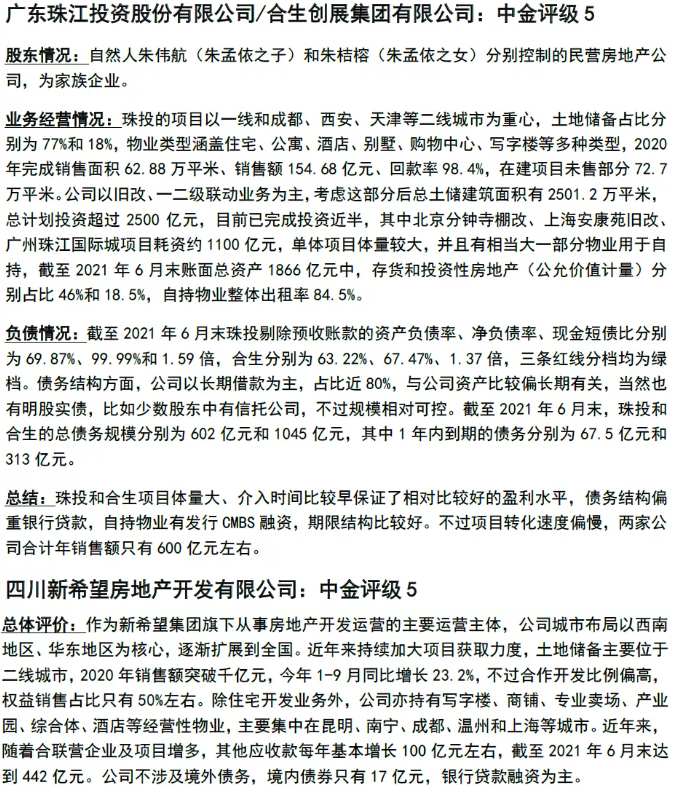 广东珠江投资股份有限公司/合生创展集团有限公司：中金评级 5

股东情况：自然人朱伟航（朱孟依之子）和朱桔榕（朱孟依之女）分别控制的民营房地产公司，为家族企业。

业务经营情况：珠投的项目以一线和成都、西安、天津等二线城市为重心，土地储备占比分别为 77%和 18%，物业类型涵盖住宅、公寓、酒店、别墅、购物中心、写字楼等多种类型，2020 年完成销售面积 62.88 万平米、销售额 154.68 亿元、回款率 98.4%，在建项目未售部分 72.7 万平米。公司以旧改、一二级联动业务为主，考虑这部分后总土储建筑面积有 2501.2 万平米，总计划投资超过 2500 亿元，目前已完成投资近半，其中北京分钟寺棚改、上海安康苑旧改、广州珠江国际城项目耗资约 1100 亿元，单体项目体量较大，并且有相当大一部分物业用于自持，截至 2021 年 6 月末账面总资产 1866 亿元中，存货和投资性房地产（公允价值计量）分别占比 46%和 18.5%，自持物业整体出租率 84.5%。

负债情况：截至 2021 年 6 月末珠投剔除预收账款的资产负债率、净负债率、现金短债比分别为 69.87%、99.99%和 1.59 倍，合生分别为 63.22%、67.47%、1.37 倍，三条红线分档均为绿档。债务结构方面，公司以长期借款为主，占比近 80%，与公司资产比较偏长期有关，当然也有明股实债，比如少数股东中有信托公司，不过规模相对可控。截至 2021 年 6 月末，珠投和合生的总债务规模分别为 602 亿元和 1045 亿元，其中 1 年内到期的债务分别为 67.5 亿元和 313 亿元。

总结：珠投和合生项目体量大、介入时间比较早保证了相对比较好的盈利水平，债务结构偏重银行贷款，自持物业有发行 CMBS 融资，期限结构比较好。不过项目转化速度偏慢，两家公司合计年销售额只有 600 亿元左右。

四川新希望房地产开发有限公司：中金评级 5

总体评价：作为新希望集团旗下从事房地产开发运营的主要运营主体，公司城市布局以西南地区、华东地区为核心，逐渐扩展到全国。近年来持续加大项目获取力度，土地储备主要位于二线城市，2020 年销售额突破千亿元，今年 1-9 月同比增长 23.2%，不过合作开发比例偏高，权益销售占比只有 50%左右。除住宅开发业务外，公司亦持有写字楼、商铺、专业卖场、产业园、综合体、酒店等经营性物业，主要集中在昆明、南宁、成都、温州和上海等城市。近年来，随着合联营企业及项目增多，其他应收款每年基本增长 100 亿元左右，截至 2021 年 6 月末达到 442 亿元。公司不涉及境外债务，境内债券只有 17 亿元，银行贷款融资为主。